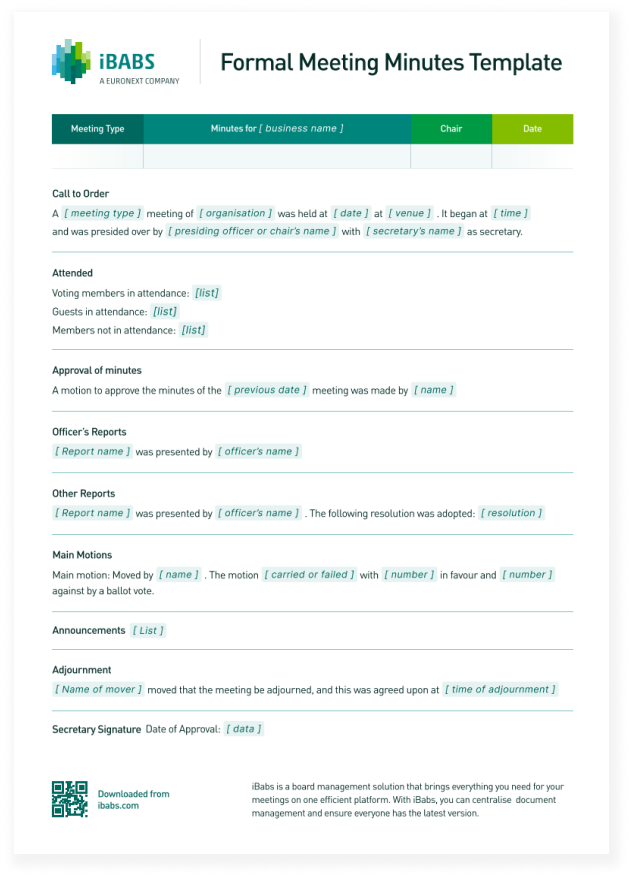 iBABS
A EURONEXT COMPANY

Formal Meeting Minutes Template

| Meeting Type | Minutes for [ business name ] | Chair | Date |
|---|---|---|---|
| | | | |

Call to Order

A [ meeting type ] meeting of [ organisation ] was held at [ date ] at [ venue ] . It began at [ time ] and was presided over by [ presiding officer or chair's name ] with [ secretary's name ] as secretary.

Attended

Voting members in attendance: [list]

Guests in attendance: [list]

Members not in attendance: [list]

Approval of minutes

A motion to approve the minutes of the [ previous date ] meeting was made by [ name ]

Officer's Reports

[ Report name ] was presented by [ officer's name ]

Other Reports

[ Report name ] was presented by [ officer's name ] . The following resolution was adopted: [ resolution ]

Main Motions

Main motion: Moved by [ name ] . The motion [ carried or failed ] with [ number ] in favour and [ number ] against by a ballot vote.

Announcements [ List ]

Adjournment

[ Name of mover ] moved that the meeting be adjourned, and this was agreed upon at [ time of adjournment ]

Secretary Signature Date of Approval: [ data ]

Downloaded from ibabs.com

iBabs is a board management solution that brings everything you need for your meetings on one efficient platform. With iBabs, you can centralise document management and ensure everyone has the latest version.